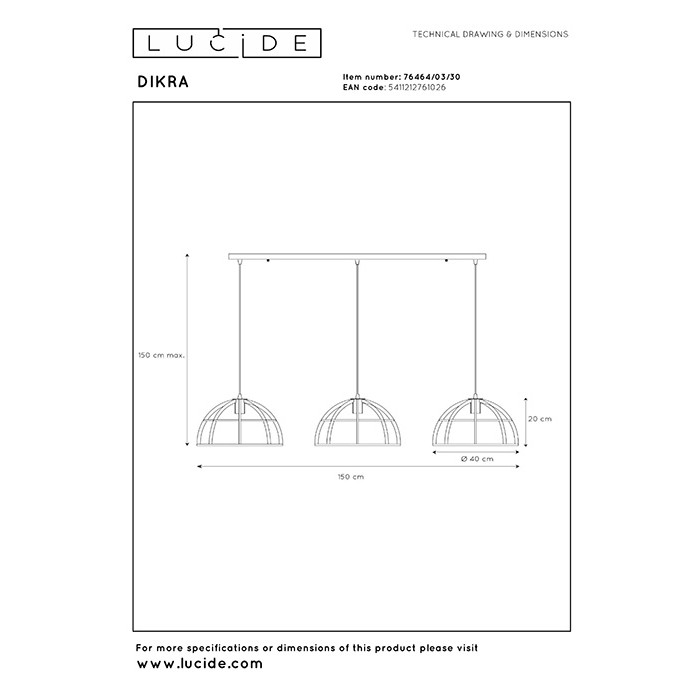 LUCIDE

TECHNICAL DRAWING & DIMENSIONS

DIKRA

Item number: 76464/03/30
EAN code: 5411212761026

150 cm max.

20 cm

Ø 40 cm

150 cm

For more specifications or dimensions of this product please visit
www.lucide.com